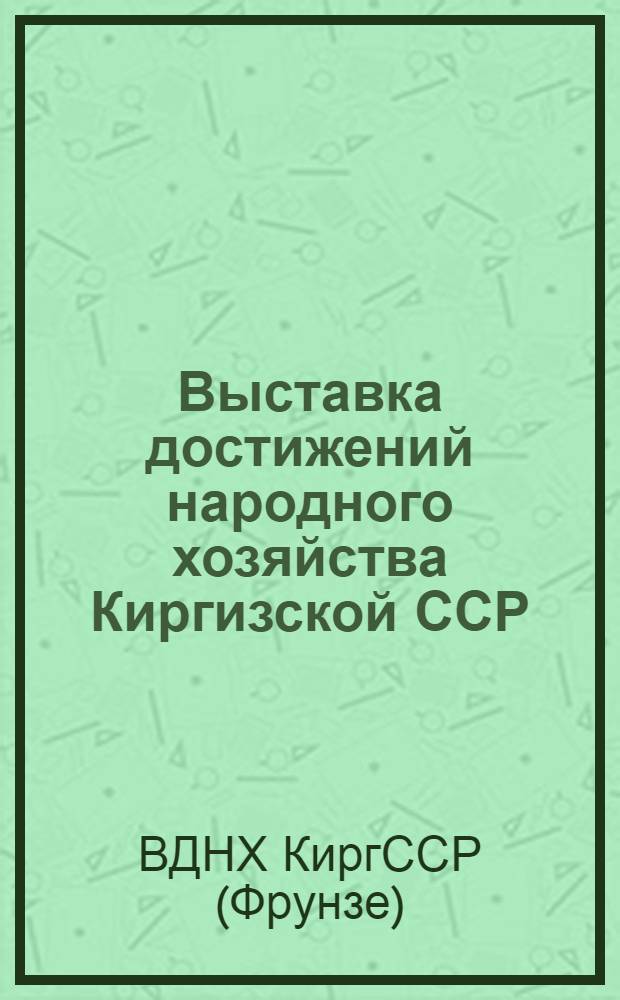 Выставка достижений народного хозяйства Киргизской ССР

ВДНХ КиргССР
(Фрунзе)